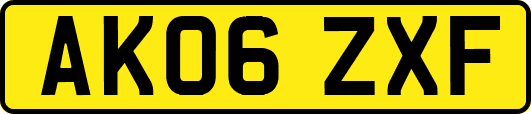 AK06 ZXF